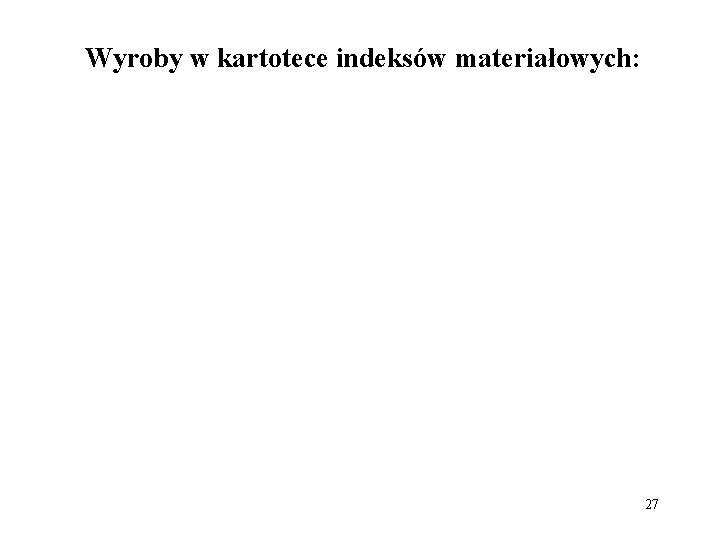 Wyroby w kartotece indeksów materiałowych:

27